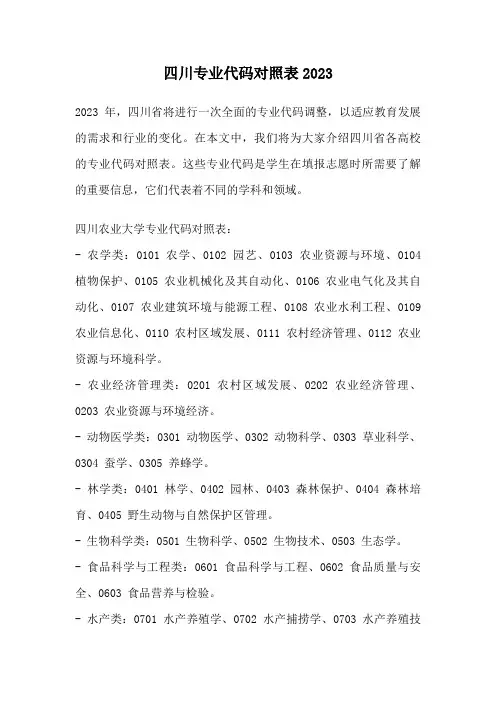 四川专业代码对照表 2023

2023 年，四川省将进行一次全面的专业代码调整，以适应教育发展的需求和行业的变化。在本文中，我们将为大家介绍四川省各高校的专业代码对照表。这些专业代码是学生在填报志愿时所需要了解的重要信息，它们代表着不同的学科和领域。

四川农业大学专业代码对照表：
- 农学类：0101 农学、0102 园艺、0103 农业资源与环境、0104 植物保护、0105 农业机械化及其自动化、0106 农业电气化及其自动化、0107 农业建筑环境与能源工程、0108 农业水利工程、0109 农业信息化、0110 农村区域发展、0111 农村经济管理、0112 农业资源与环境科学。
- 农业经济管理类：0201 农村区域发展、0202 农业经济管理、0203 农业资源与环境经济。
- 动物医学类：0301 动物医学、0302 动物科学、0303 草业科学、0304 蚕学、0305 养蜂学。
- 林学类：0401 林学、0402 园林、0403 森林保护、0404 森林培育、0405 野生动物与自然保护区管理。
- 生物科学类：0501 生物科学、0502 生物技术、0503 生态学。
- 食品科学与工程类：0601 食品科学与工程、0602 食品质量与安全、0603 食品营养与检验。
- 水产类：0701 水产养殖学、0702 水产捕捞学、0703 水产养殖技